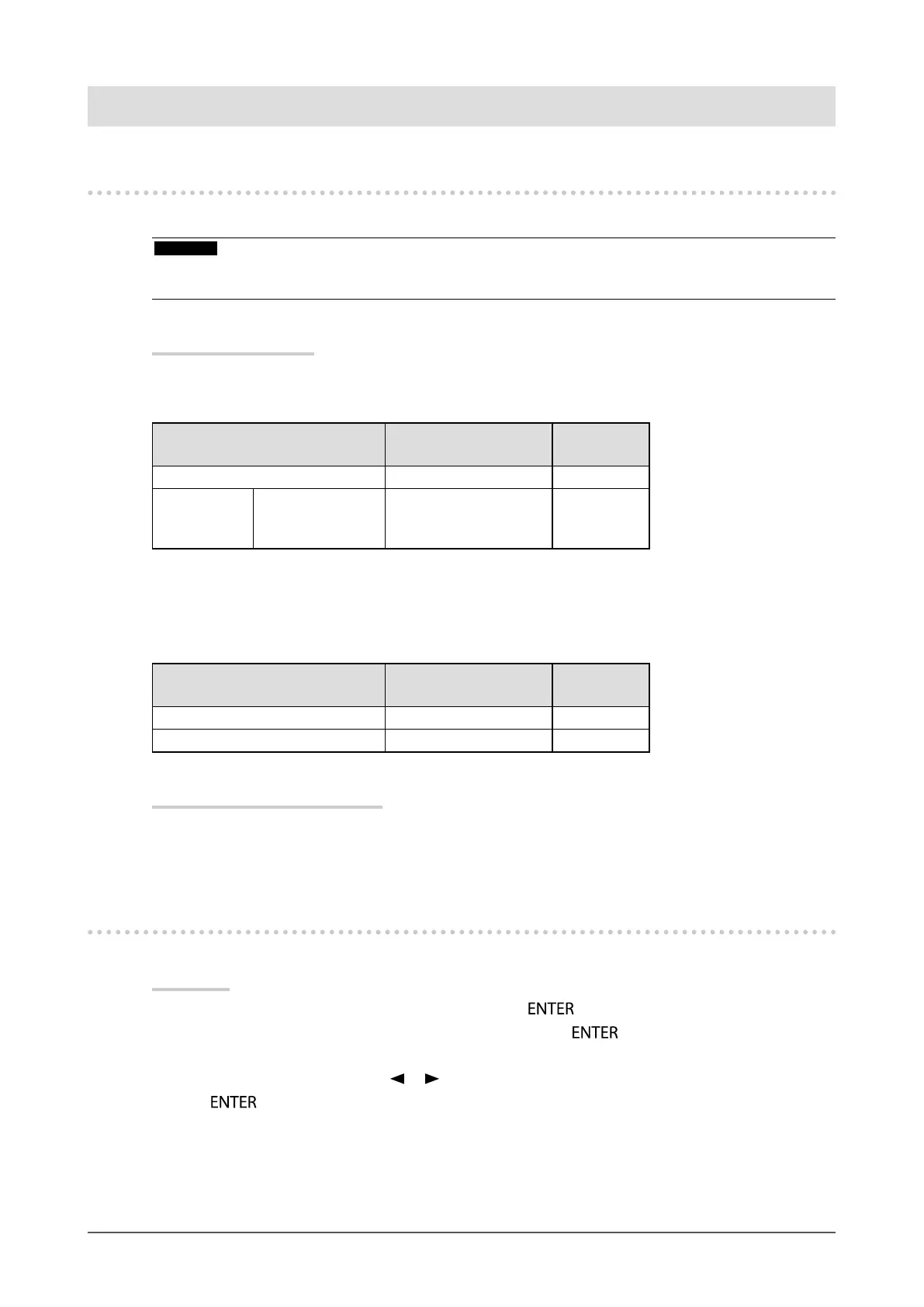 ENTER

ENTER

◄ ►

ENTER